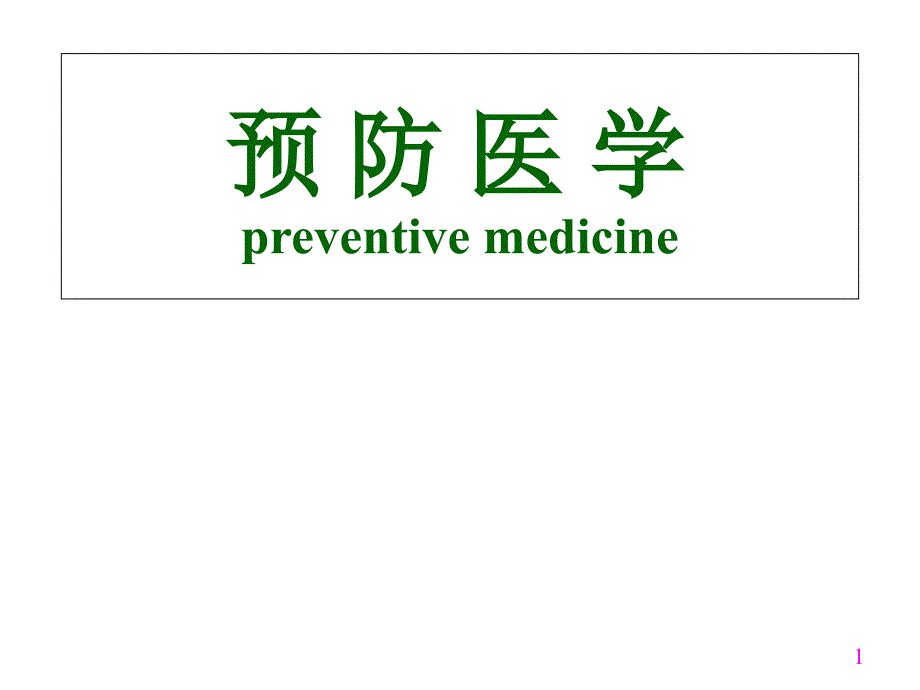 预 防 医 学
preventive medicine

1